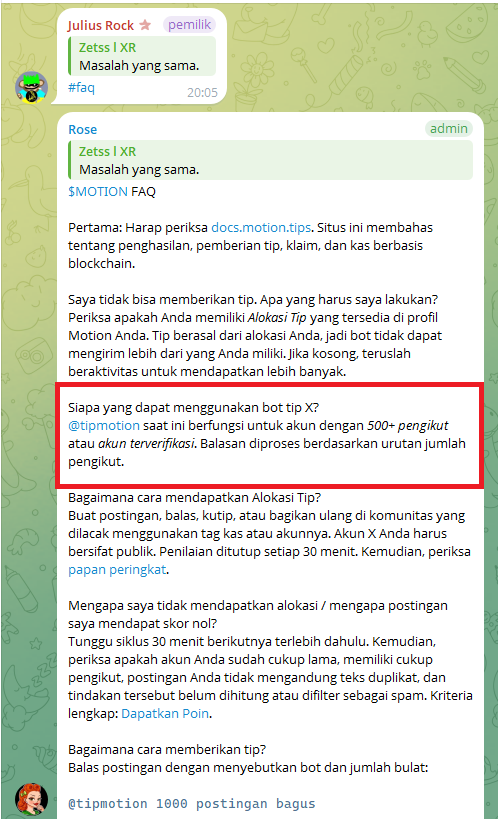 Julius Rock pemilik
Zetss l XR
Masalah yang sama.
#faq 20:05

Rose admin
Zetss l XR
Masalah yang sama.
$MOTION FAQ

Pertama: Harap periksa docs.motion.tips. Situs ini membahas tentang penghasilan, pemberian tip, klaim, dan kas berbasis blockchain.

Saya tidak bisa memberikan tip. Apa yang harus saya lakukan? Periksa apakah Anda memiliki Alokasi Tip yang tersedia di profil Motion Anda. Tip berasal dari alokasi Anda, jadi bot tidak dapat mengirim lebih dari yang Anda miliki. Jika kosong, teruslah beraktivitas untuk mendapatkan lebih banyak.

Siapa yang dapat menggunakan bot tip X?
@tipmotion saat ini berfungsi untuk akun dengan 500+ pengikut atau akun terverifikasi. Balasan diproses berdasarkan urutan jumlah pengikut.

Bagaimana cara mendapatkan Alokasi Tip?
Buat postingan, balas, kutip, atau bagikan ulang di komunitas yang dilacak menggunakan tag kas atau akunnya. Akun X Anda harus bersifat publik. Penilaian ditutup setiap 30 menit. Kemudian, periksa papan peringkat.

Mengapa saya tidak mendapatkan alokasi / mengapa postingan saya mendapat skor nol?
Tunggu siklus 30 menit berikutnya terlebih dahulu. Kemudian, periksa apakah akun Anda sudah cukup lama, memiliki cukup pengikut, postingan Anda tidak mengandung teks duplikat, dan tindakan tersebut belum dihitung atau difilter sebagai spam. Kriteria lengkap: Dapatkan Poin.

Bagaimana cara memberikan tip?
Balas postingan dengan menyebutkan bot dan jumlah bulat:

@tipmotion 1000 postingan bagus